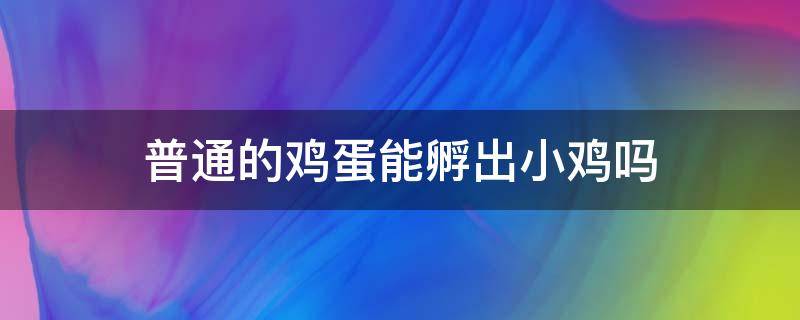 普通的鸡蛋能孵出小鸡吗